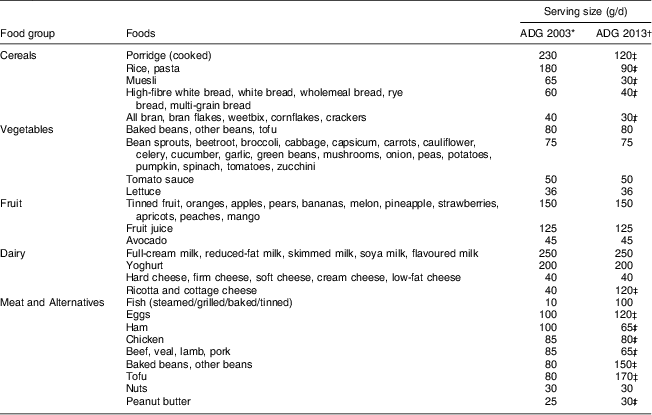 | Food group | Foods | Serving size (g/d) ADG 2003* | Serving size (g/d) ADG 2013† |
|---|---|---|---|
| Cereals | Porridge (cooked) | 230 | 120‡ |
| | Rice, pasta | 180 | 90‡ |
| | Muesli | 65 | 30‡ |
| | High-fibre white bread, white bread, wholemeal bread, rye bread, multi-grain bread | 60 | 40‡ |
| | All bran, bran flakes, weetbix, cornflakes, crackers | 40 | 30‡ |
| Vegetables | Baked beans, other beans, tofu | 80 | 80 |
| | Bean sprouts, beetroot, broccoli, cabbage, capsicum, carrots, cauliflower, celery, cucumber, garlic, green beans, mushrooms, onion, peas, potatoes, pumpkin, spinach, tomatoes, zucchini | 75 | 75 |
| | Tomato sauce | 50 | 50 |
| | Lettuce | 36 | 36 |
| Fruit | Tinned fruit, oranges, apples, pears, bananas, melon, pineapple, strawberries, apricots, peaches, mango | 150 | 150 |
| | Fruit juice | 125 | 125 |
| | Avocado | 45 | 45 |
| Dairy | Full-cream milk, reduced-fat milk, skimmed milk, soya milk, flavoured milk | 250 | 250 |
| | Yoghurt | 200 | 200 |
| | Hard cheese, firm cheese, soft cheese, cream cheese, low-fat cheese | 40 | 40 |
| | Ricotta and cottage cheese | 40 | 120‡ |
| Meat and Alternatives | Fish (steamed/grilled/baked/tinned) | 10 | 100 |
| | Eggs | 100 | 120‡ |
| | Ham | 100 | 65‡ |
| | Chicken | 85 | 80‡ |
| | Beef, veal, lamb, pork | 85 | 65‡ |
| | Baked beans, other beans | 80 | 150‡ |
| | Tofu | 80 | 170‡ |
| | Nuts | 30 | 30 |
| | Peanut butter | 25 | 30‡ |